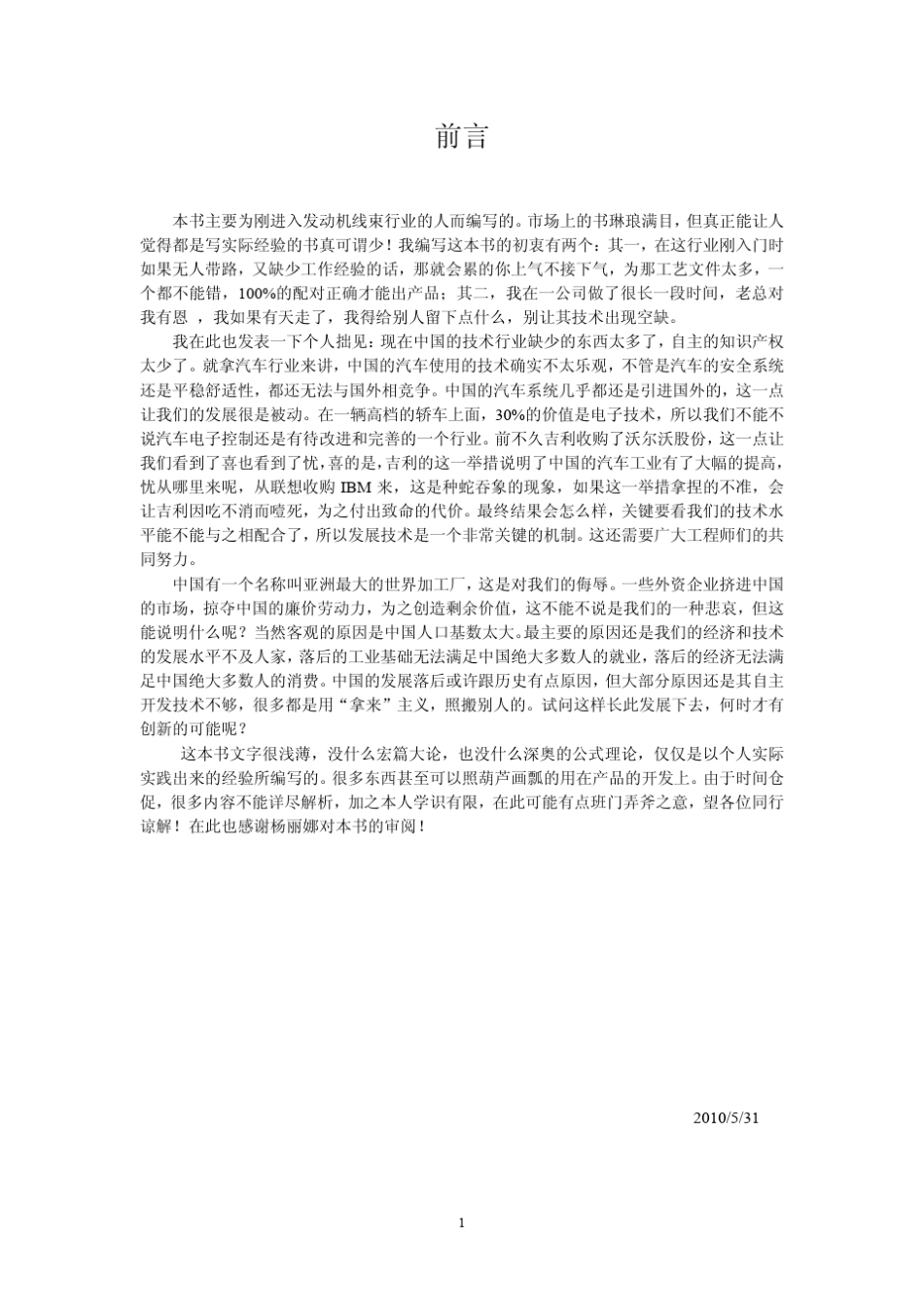 前言

本书主要为刚进入发动机线束行业的人而编写的。市场上的书琳琅满目，但真正能让人觉得都是写实际经验的书真可谓少！我编写这本书的初衷有两个：其一，在这行业刚入门时如果无人带路，又缺少工作经验的话，那就会累的你上气不接下气，为那工艺文件太多，一个都不能错，100%的配对正确才能出产品；其二，我在一公司做了很长一段时间，老总对我有恩 ，我如果有天走了，我得给别人留下点什么，别让其技术出现空缺。

我在此也发表一下个人拙见：现在中国的技术行业缺少的东西太多了，自主的知识产权太少了。就拿汽车行业来讲，中国的汽车使用的技术确实不太乐观，不管是汽车的安全系统还是平稳舒适性，都还无法与国外相竞争。中国的汽车系统几乎都还是引进国外的，这一点让我们的发展很是被动。在一辆高档的轿车上面，30%的价值是电子技术，所以我们不能不说汽车电子控制还是有待改进和完善的一个行业。前不久吉利收购了沃尔沃股份，这一点让我们看到了喜也看到了忧，喜的是，吉利的这一举措说明了中国的汽车工业有了大幅的提高，忧从哪里来呢，从联想收购 IBM 来，这是种蛇吞象的现象，如果这一举措拿捏的不准，会让吉利因吃不消而噎死，为之付出致命的代价。最终结果会怎么样，关键要看我们的技术水平能不能与之相配合了，所以发展技术是一个非常关键的机制。这还需要广大工程师们的共同努力。

中国有一个名称叫亚洲最大的世界加工厂，这是对我们的侮辱。一些外资企业挤进中国的市场，掠夺中国的廉价劳动力，为之创造剩余价值，这不能不说是我们的一种悲哀，但这能说明什么呢？当然客观的原因是中国人口基数太大。最主要的原因还是我们的经济和技术的发展水平不及人家，落后的工业基础无法满足中国绝大多数人的就业，落后的经济无法满足中国绝大多数人的消费。中国的发展落后或许跟历史有点原因，但大部分原因还是其自主开发技术不够，很多都是用“拿来”主义，照搬别人的。试问这样长此发展下去，何时才有创新的可能呢？

这本书文字很浅薄，没什么宏篇大论，也没什么深奥的公式理论，仅仅是以个人实际实践出来的经验所编写的。很多东西甚至可以照葫芦画瓢的用在产品的开发上。由于时间仓促，很多内容不能详尽解析，加之本人学识有限，在此可能有点班门弄斧之意，望各位同行谅解！在此也感谢杨丽娜对本书的审阅！

2010/5/31

1